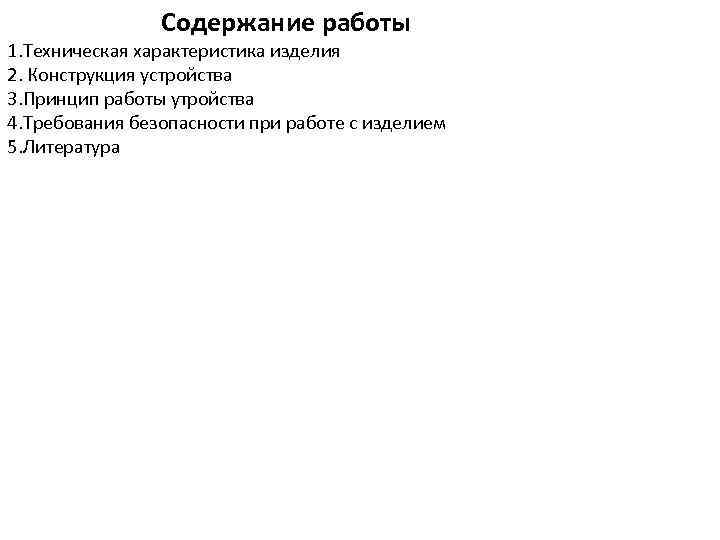 Содержание работы
1.Техническая характеристика изделия
2. Конструкция устройства
3.Принцип работы утройства
4.Требования безопасности при работе с изделием
5.Литература